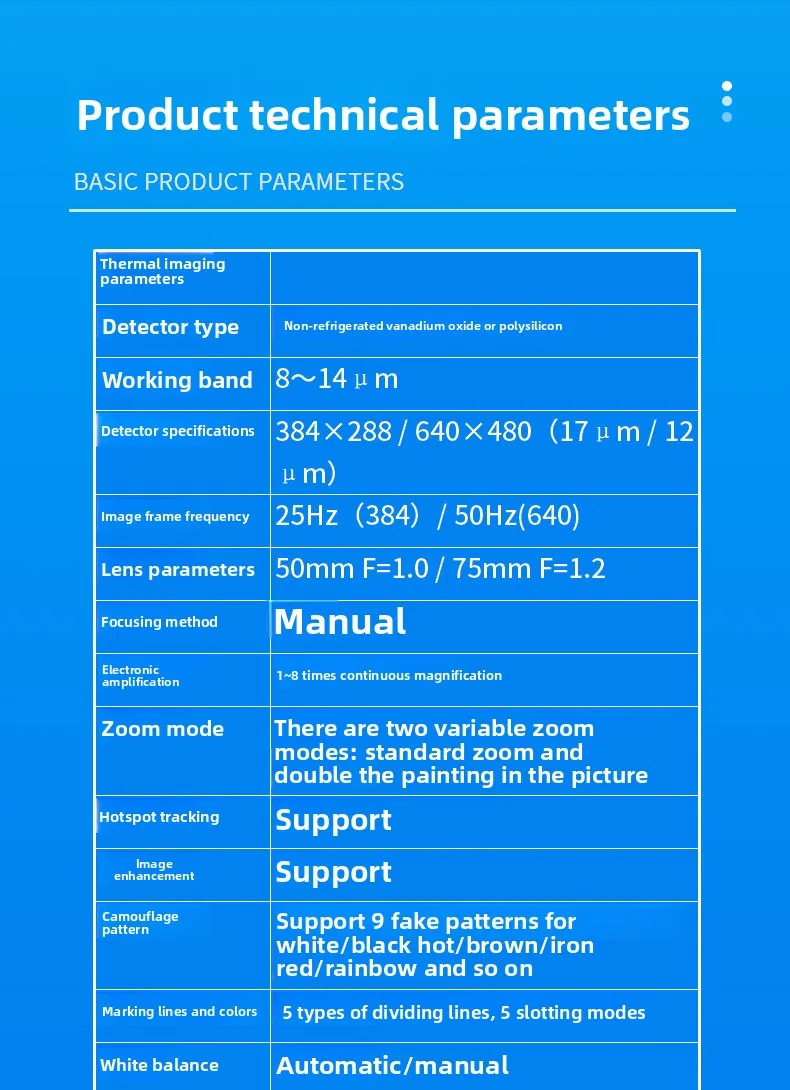 Product technical parameters

BASIC PRODUCT PARAMETERS

| Thermal imaging parameters | |
|---|---|
| Detector type | Non-refrigerated vanadium oxide or polysilicon |
| Working band | 8～14μm |
| Detector specifications | 384×288 / 640×480（17μm / 12μm） |
| Image frame frequency | 25Hz（384）/ 50Hz(640) |
| Lens parameters | 50mm F=1.0 / 75mm F=1.2 |
| Focusing method | Manual |
| Electronic amplification | 1~8 times continuous magnification |
| Zoom mode | There are two variable zoom modes: standard zoom and double the painting in the picture |
| Hotspot tracking | Support |
| Image enhancement | Support |
| Camouflage pattern | Support 9 fake patterns for white/black hot/brown/iron red/rainbow and so on |
| Marking lines and colors | 5 types of dividing lines, 5 slotting modes |
| White balance | Automatic/manual |